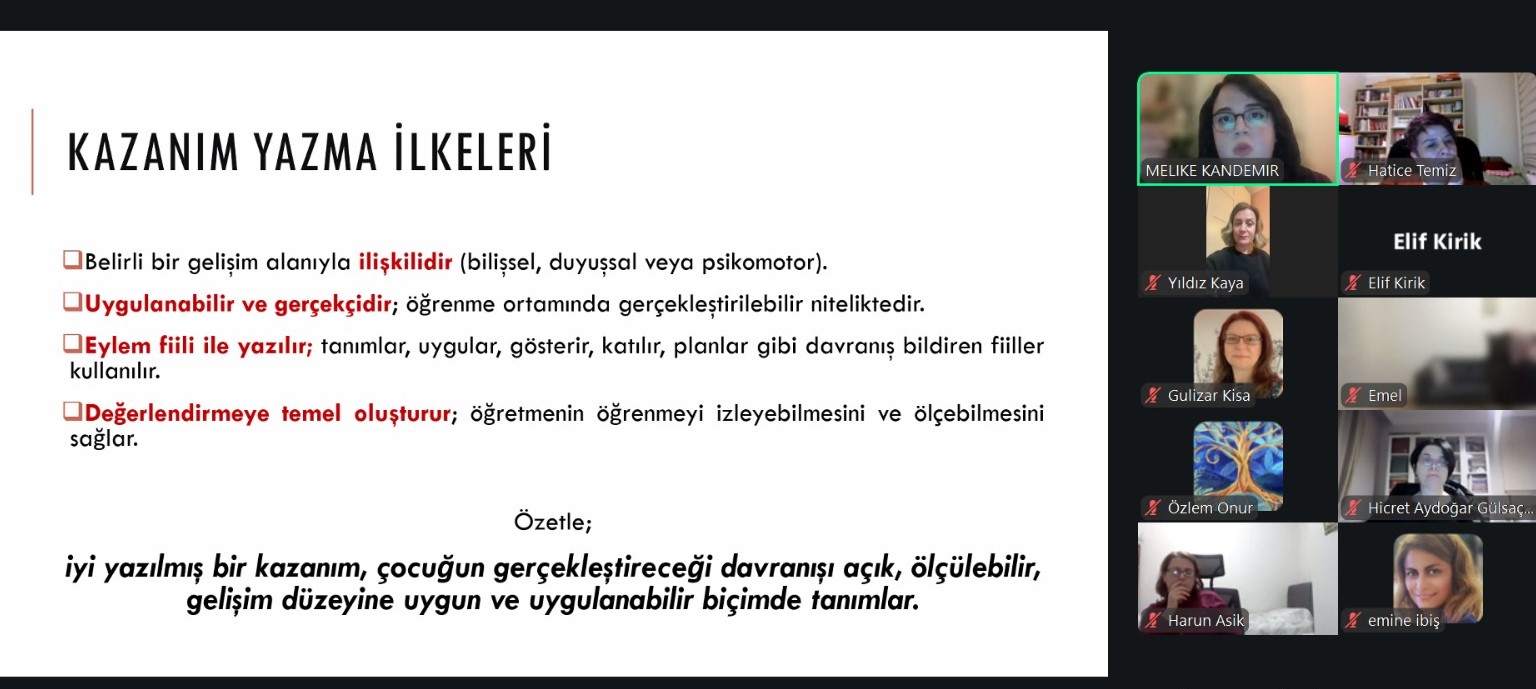 KAZANIM YAZMA İLKELERİ

❑Belirli bir gelişim alanıyla ilişkilidir (bilişsel, duyuşsal veya psikomotor).

❑Uygulanabilir ve gerçekçidir; öğrenme ortamında gerçekleştirilebilir niteliktedir.

❑Eylem fiili ile yazılır; tanımlar, uygular, gösterir, katılır, planlar gibi davranış bildiren fiiller kullanılır.

❑Değerlendirmeye temel oluşturur; öğretmenin öğrenmeyi izleyebilmesini ve ölçebilmesini sağlar.

Özetle;

iyi yazılmış bir kazanım, çocuğun gerçekleştireceği davranışı açık, ölçülebilir, gelişim düzeyine uygun ve uygulanabilir biçimde tanımlar.

MELIKE KANDEMIR
Hatice Temiz
Yıldız Kaya
Elif Kirik
Elif Kirik
Gulizar Kisa
Emel
Özlem Onur
Hicret Aydoğar Gülsaç...
Harun Asik
emine ibiş